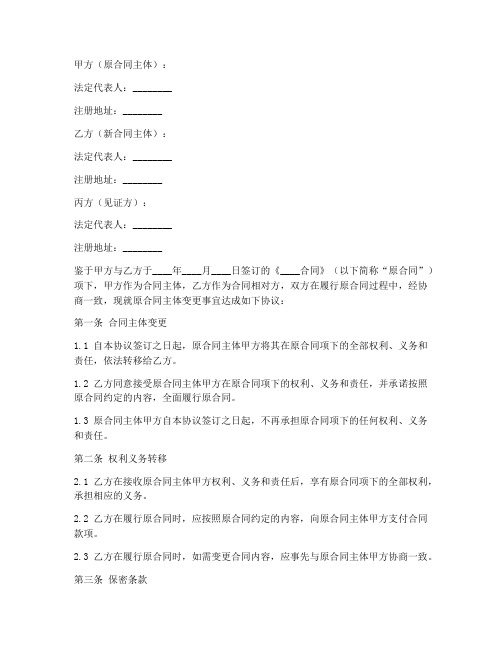 甲方（原合同主体）：

法定代表人：________

注册地址：________

乙方（新合同主体）：

法定代表人：________

注册地址：________

丙方（见证方）：

法定代表人：________

注册地址：________

鉴于甲方与乙方于____年____月____日签订的《____合同》（以下简称“原合同”）项下，甲方作为合同主体，乙方作为合同相对方，双方在履行原合同过程中，经协商一致，现就原合同主体变更事宜达成如下协议：

第一条 合同主体变更

1.1 自本协议签订之日起，原合同主体甲方将其在原合同项下的全部权利、义务和责任，依法转移给乙方。

1.2 乙方同意接受原合同主体甲方在原合同项下的权利、义务和责任，并承诺按照原合同约定的内容，全面履行原合同。

1.3 原合同主体甲方自本协议签订之日起，不再承担原合同项下的任何权利、义务和责任。

第二条 权利义务转移

2.1 乙方在接收原合同主体甲方权利、义务和责任后，享有原合同项下的全部权利，承担相应的义务。

2.2 乙方在履行原合同时，应按照原合同约定的内容，向原合同主体甲方支付合同款项。

2.3 乙方在履行原合同时，如需变更合同内容，应事先与原合同主体甲方协商一致。

第三条 保密条款